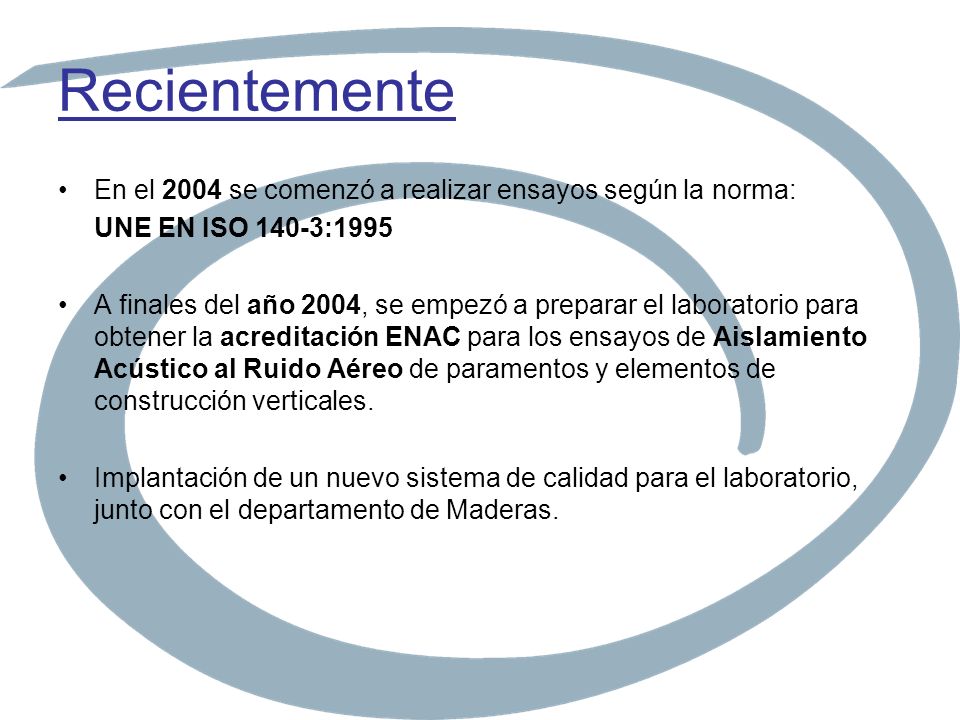 Recientemente

• En el 2004 se comenzó a realizar ensayos según la norma:
UNE EN ISO 140-3:1995

• A finales del año 2004, se empezó a preparar el laboratorio para obtener la acreditación ENAC para los ensayos de Aislamiento Acústico al Ruido Aéreo de paramentos y elementos de construcción verticales.

• Implantación de un nuevo sistema de calidad para el laboratorio, junto con el departamento de Maderas.